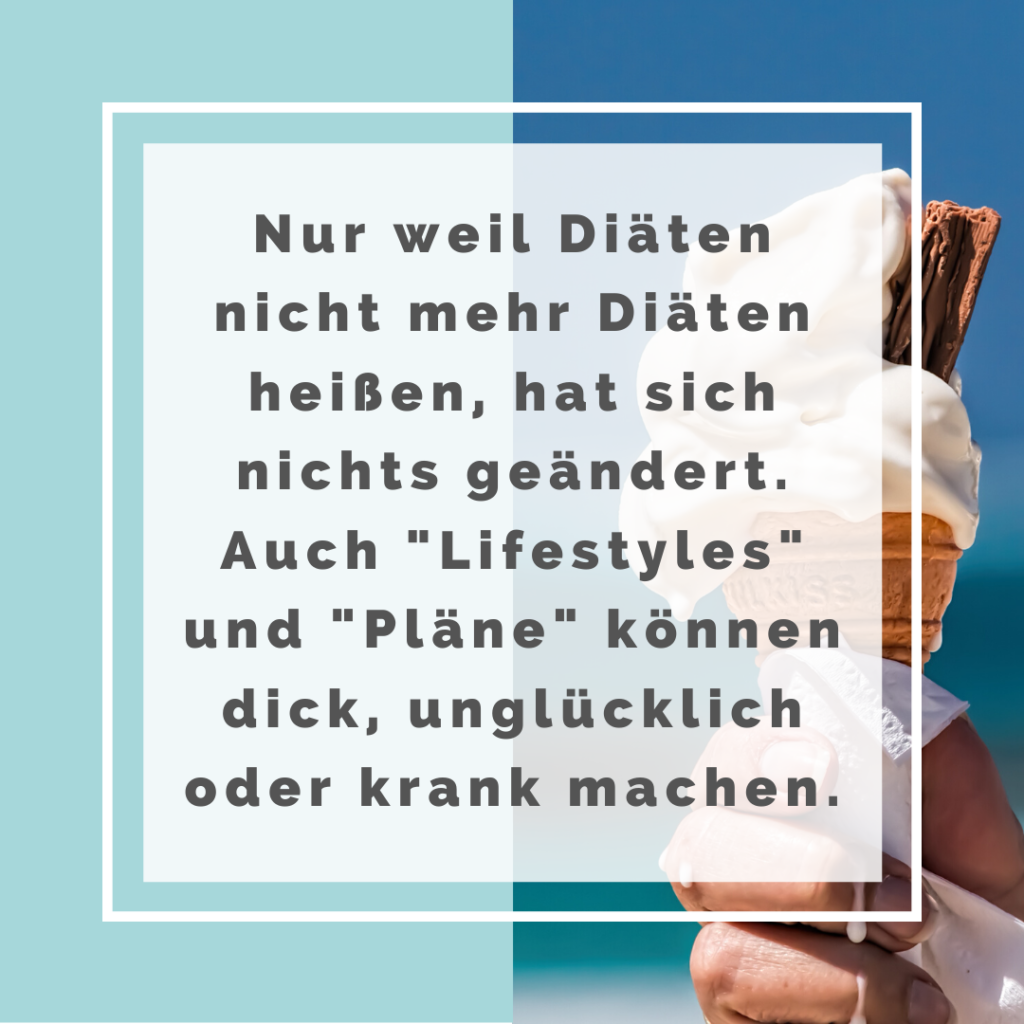 Nur weil Diäten nicht mehr Diäten heißen, hat sich nichts geändert. Auch "Lifestyles" und "Pläne" können dick, unglücklich oder krank machen.